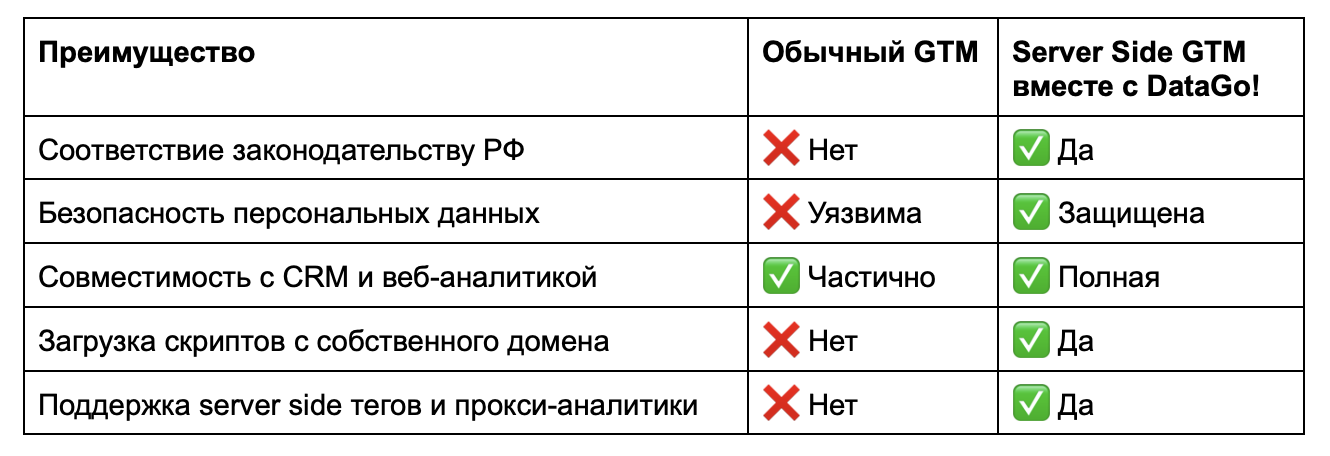 | Преимущество | Обычный GTM | Server Side GTM вместе с DataGo! |
|---|---|---|
| Соответствие законодательству РФ | ❌ Нет | ✅ Да |
| Безопасность персональных данных | ❌ Уязвима | ✅ Защищена |
| Совместимость с CRM и веб-аналитикой | ✅ Частично | ✅ Полная |
| Загрузка скриптов с собственного домена | ❌ Нет | ✅ Да |
| Поддержка server side тегов и прокси-аналитики | ❌ Нет | ✅ Да |